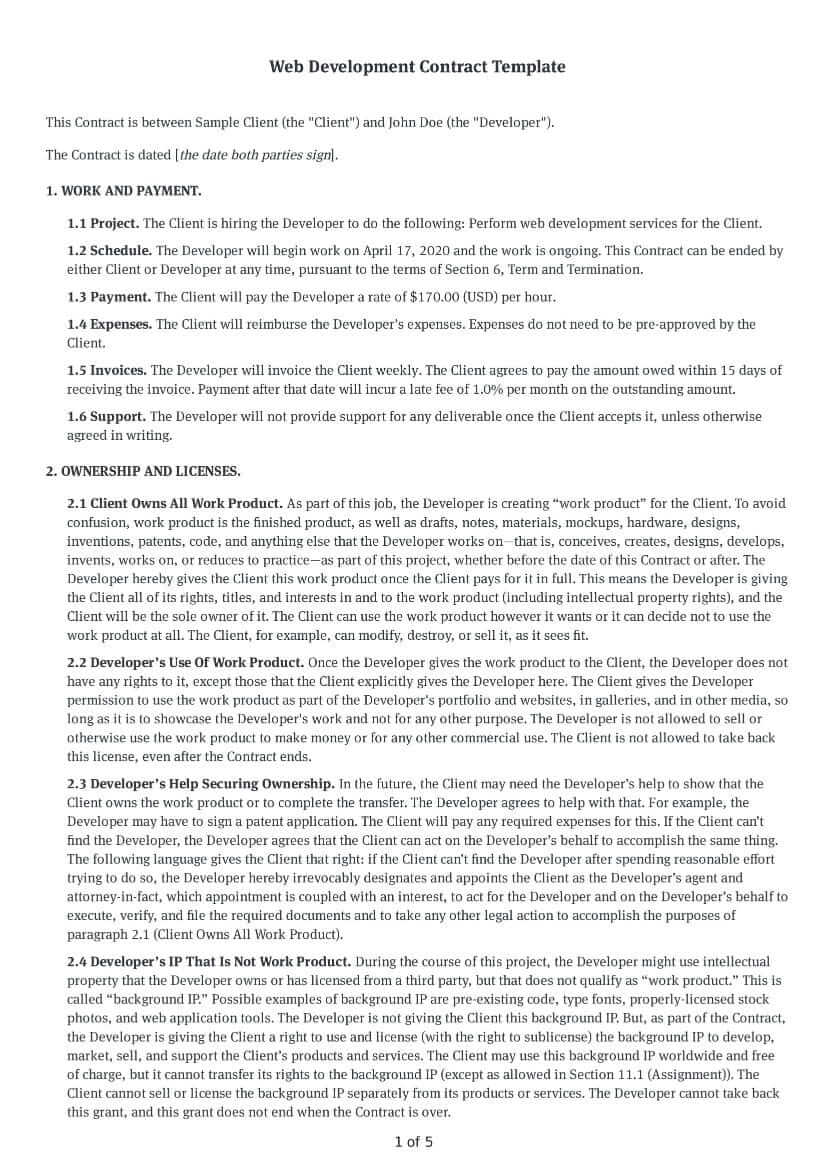 Web Development Contract Template

This Contract is between Sample Client (the "Client") and John Doe (the "Developer").

The Contract is dated [the date both parties sign].

1. WORK AND PAYMENT.

1.1 Project. The Client is hiring the Developer to do the following: Perform web development services for the Client.

1.2 Schedule. The Developer will begin work on April 17, 2020 and the work is ongoing. This Contract can be ended by either Client or Developer at any time, pursuant to the terms of Section 6, Term and Termination.

1.3 Payment. The Client will pay the Developer a rate of $170.00 (USD) per hour.

1.4 Expenses. The Client will reimburse the Developer's expenses. Expenses do not need to be pre-approved by the Client.

1.5 Invoices. The Developer will invoice the Client weekly. The Client agrees to pay the amount owed within 15 days of receiving the invoice. Payment after that date will incur a late fee of 1.0% per month on the outstanding amount.

1.6 Support. The Developer will not provide support for any deliverable once the Client accepts it, unless otherwise agreed in writing.

2. OWNERSHIP AND LICENSES.

2.1 Client Owns All Work Product. As part of this job, the Developer is creating "work product" for the Client. To avoid confusion, work product is the finished product, as well as drafts, notes, materials, mockups, hardware, designs, inventions, patents, code, and anything else that the Developer works on—that is, conceives, creates, designs, develops, invents, works on, or reduces to practice—as part of this project, whether before the date of this Contract or after. The Developer hereby gives the Client this work product once the Client pays for it in full. This means the Developer is giving the Client all of its rights, titles, and interests in and to the work product (including intellectual property rights), and the Client will be the sole owner of it. The Client can use the work product however it wants or it can decide not to use the work product at all. The Client, for example, can modify, destroy, or sell it, as it sees fit.

2.2 Developer's Use Of Work Product. Once the Developer gives the work product to the Client, the Developer does not have any rights to it, except those that the Client explicitly gives the Developer here. The Client gives the Developer permission to use the work product as part of the Developer's portfolio and websites, in galleries, and in other media, so long as it is to showcase the Developer's work and not for any other purpose. The Developer is not allowed to sell or otherwise use the work product to make money or for any other commercial use. The Client is not allowed to take back this license, even after the Contract ends.

2.3 Developer's Help Securing Ownership. In the future, the Client may need the Developer's help to show that the Client owns the work product or to complete the transfer. The Developer agrees to help with that. For example, the Developer may have to sign a patent application. The Client will pay any required expenses for this. If the Client can't find the Developer, the Developer agrees that the Client can act on the Developer's behalf to accomplish the same thing. The following language gives the Client that right: if the Client can't find the Developer after spending reasonable effort trying to do so, the Developer hereby irrevocably designates and appoints the Client as the Developer's agent and attorney-in-fact, which appointment is coupled with an interest, to act for the Developer and on the Developer's behalf to execute, verify, and file the required documents and to take any other legal action to accomplish the purposes of paragraph 2.1 (Client Owns All Work Product).

2.4 Developer's IP That Is Not Work Product. During the course of this project, the Developer might use intellectual property that the Developer owns or has licensed from a third party, but that does not qualify as "work product." This is called "background IP." Possible examples of background IP are pre-existing code, type fonts, properly-licensed stock photos, and web application tools. The Developer is not giving the Client this background IP. But, as part of the Contract, the Developer is giving the Client a right to use and license (with the right to sublicense) the background IP to develop, market, sell, and support the Client's products and services. The Client may use this background IP worldwide and free of charge, but it cannot transfer its rights to the background IP (except as allowed in Section 11.1 (Assignment)). The Client cannot sell or license the background IP separately from its products or services. The Developer cannot take back this grant, and this grant does not end when the Contract is over.

1 of 5